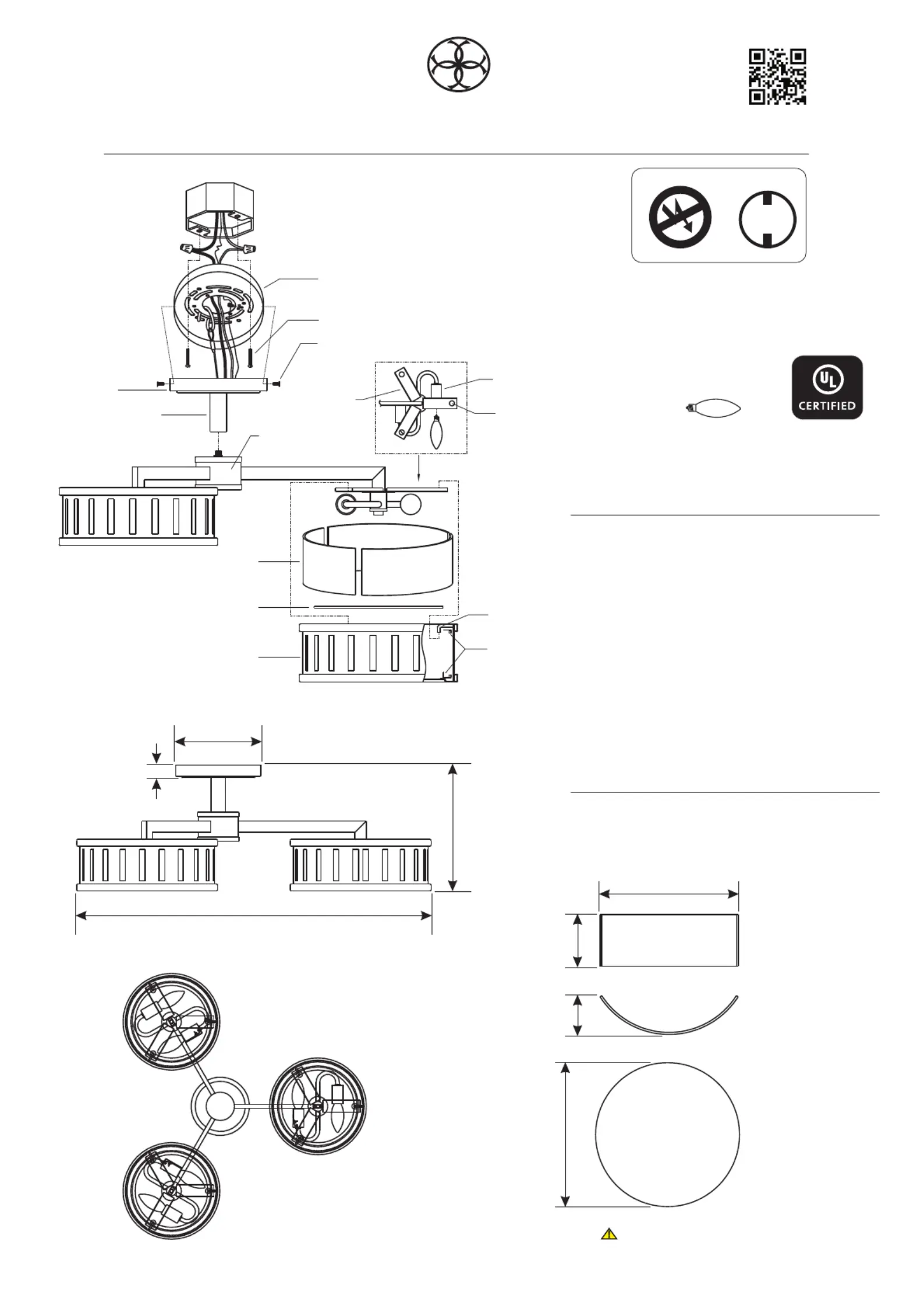 UL
CERTIFIED